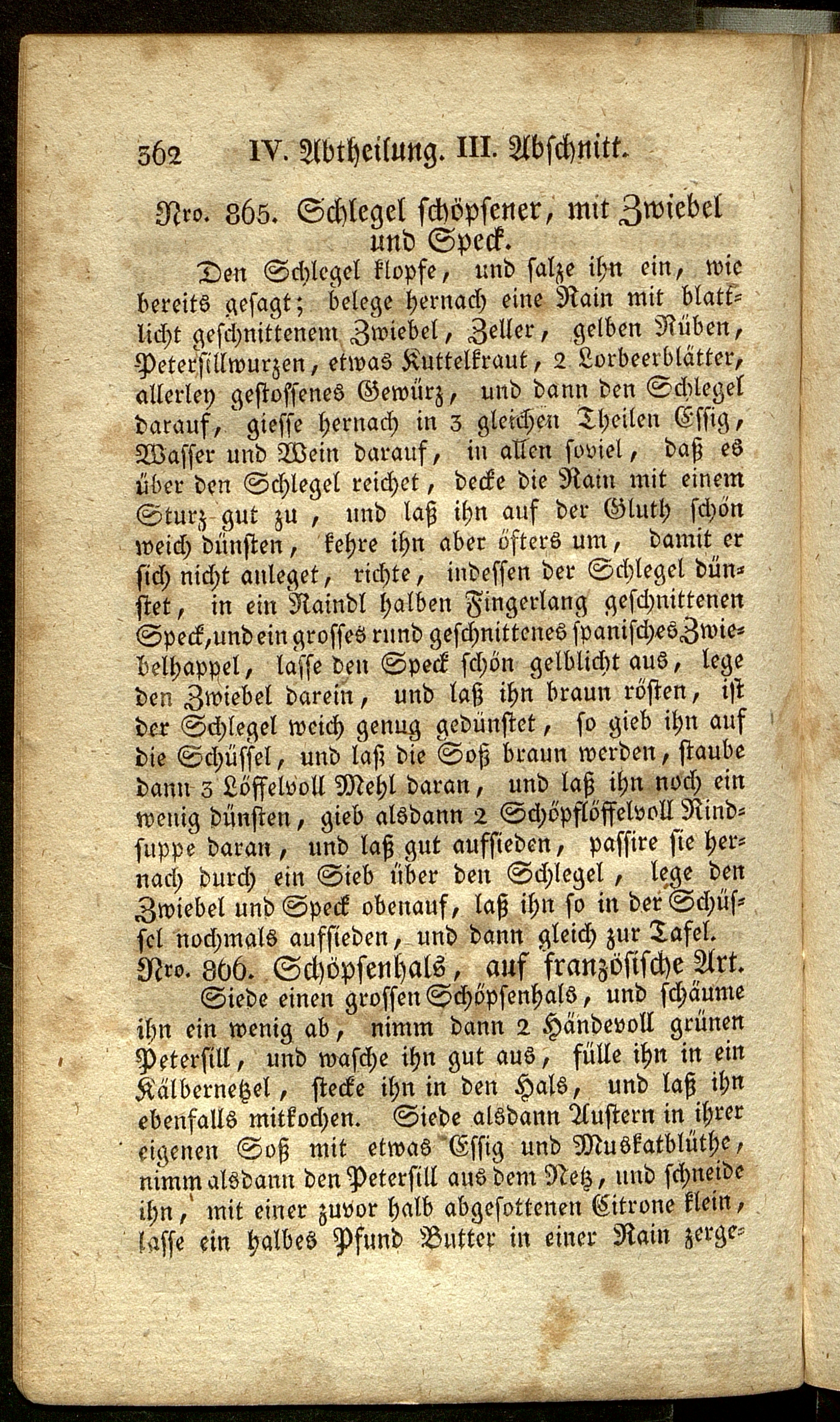 362 IV. Abtheilung. III. Abschnitt.

Nro. 865. Schlegel schöpsener, mit Zwiebel und Speck.

Den Schlegel klopfe, und salze ihn ein, wie bereits gesagt; belege hernach eine Rain mit blattlicht geschnittenem Zwiebel, Zeller, gelben Rüben, Petersillwurzen, etwas Kuttelkraut, 2 Lorbeerblätter, allerley gestossenes Gewürz, und dann den Schlegel darauf, giesse hernach in 3 gleichen Theilen Essig, Wasser und Wein darauf, in allen soviel, daß es über den Schlegel reichet, decke die Rain mit einem Sturz gut zu, und laß ihn auf der Gluth schön weich dünsten, kehre ihn aber öfters um, damit er sich nicht anleget, richte, indessen der Schlegel dünstet, in ein Raindl halben Fingerlang geschnittenen Speck, und ein grosses rund geschnittenes spanisches Zwiebelhappel, lasse den Speck schön gelblicht aus, lege den Zwiebel darein, und laß ihn braun rösten, ist der Schlegel weich genug gedünstet, so gieb ihn auf die Schüssel, und laß die Soß braun werden, staube dann 3 Löffelvoll Mehl daran, und laß ihn noch ein wenig dünsten, gieb alsdann 2 Schöpflöffelvoll Rindsuppe daran, und laß gut aufsieden, passire sie hernach durch ein Sieb über den Schlegel, lege den Zwiebel und Speck obenauf, laß ihn so in der Schüssel nochmals aufsieden, und dann gleich zur Tafel.

Nro. 866. Schöpsenhals, auf französische Art.

Siede einen grossen Schöpsenhals, und schäume ihn ein wenig ab, nimm dann 2 Händevoll grünen Petersill, und wasche ihn gut aus, fülle ihn in ein Kälbernetzel, stecke ihn in den Hals, und laß ihn ebenfalls mitkochen. Siede alsdann Austern in ihrer eigenen Soß mit etwas Essig und Muskatblüthe, nimm alsdann den Petersill aus dem Netz, und schneide ihn, mit einer zuvor halb abgesottenen Citrone klein, lasse ein halbes Pfund Butter in einer Rain zerge-